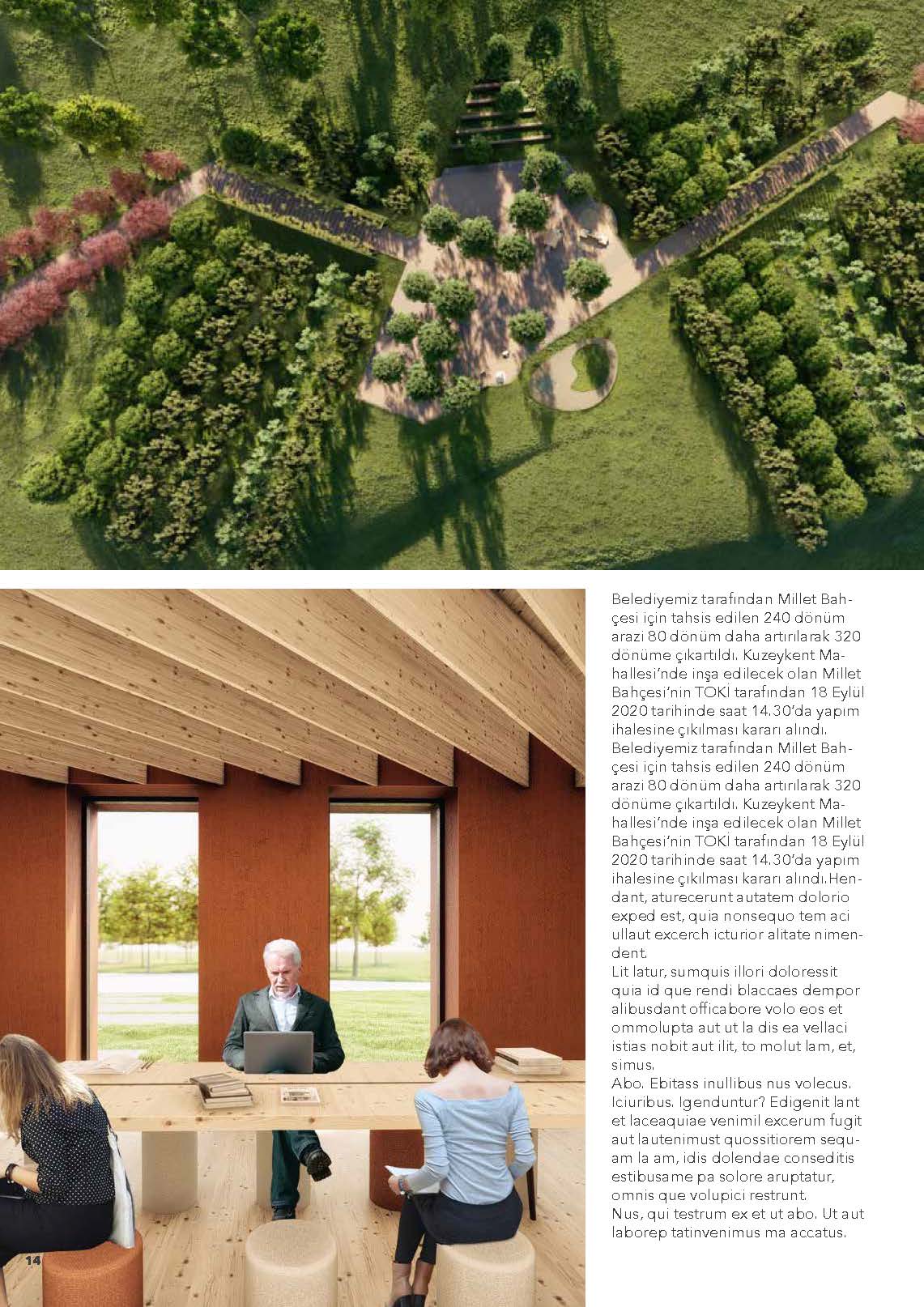 Belediyemiz tarafından Millet Bahçesi için tahsis edilen 240 dönüm arazi 80 dönüm daha artırılarak 320 dönüme çıkartıldı. Kuzeykent Mahallesi'nde inşa edilecek olan Millet Bahçesi'nin TOKİ tarafından 18 Eylül 2020 tarihinde saat 14.30'da yapım ihalesine çıkılması kararı alındı. Belediyemiz tarafından Millet Bahçesi için tahsis edilen 240 dönüm arazi 80 dönüm daha artırılarak 320 dönüme çıkartıldı. Kuzeykent Mahallesi'nde inşa edilecek olan Millet Bahçesi'nin TOKİ tarafından 18 Eylül 2020 tarihinde saat 14.30'da yapım ihalesine çıkılması kararı alındı.Hendant, aturecerunt autatem dolorio exped est, quia nonsequo tem aci ullaut excerch icturior alitate nimendent.

Lit latur, sumquis illori doloressit quia id que rendi blaccaes dempor alibusdant officabore volo eos et ommolupta aut ut la dis ea vellaci istias nobit aut ilit, to molut lam, et, simus.

Abo. Ebitass inullibus nus volecus. Iciuribus. Igenduntur? Edigenit lant et laceaquiae venimil excerum fugit aut lautenimust quossitiorem sequam la am, idis dolendae conseditis estibusame pa solore aruptatur, omnis que volupici restrunt.

Nus, qui testrum ex et ut abo. Ut aut laborep tatinvenimus ma accatus.

14